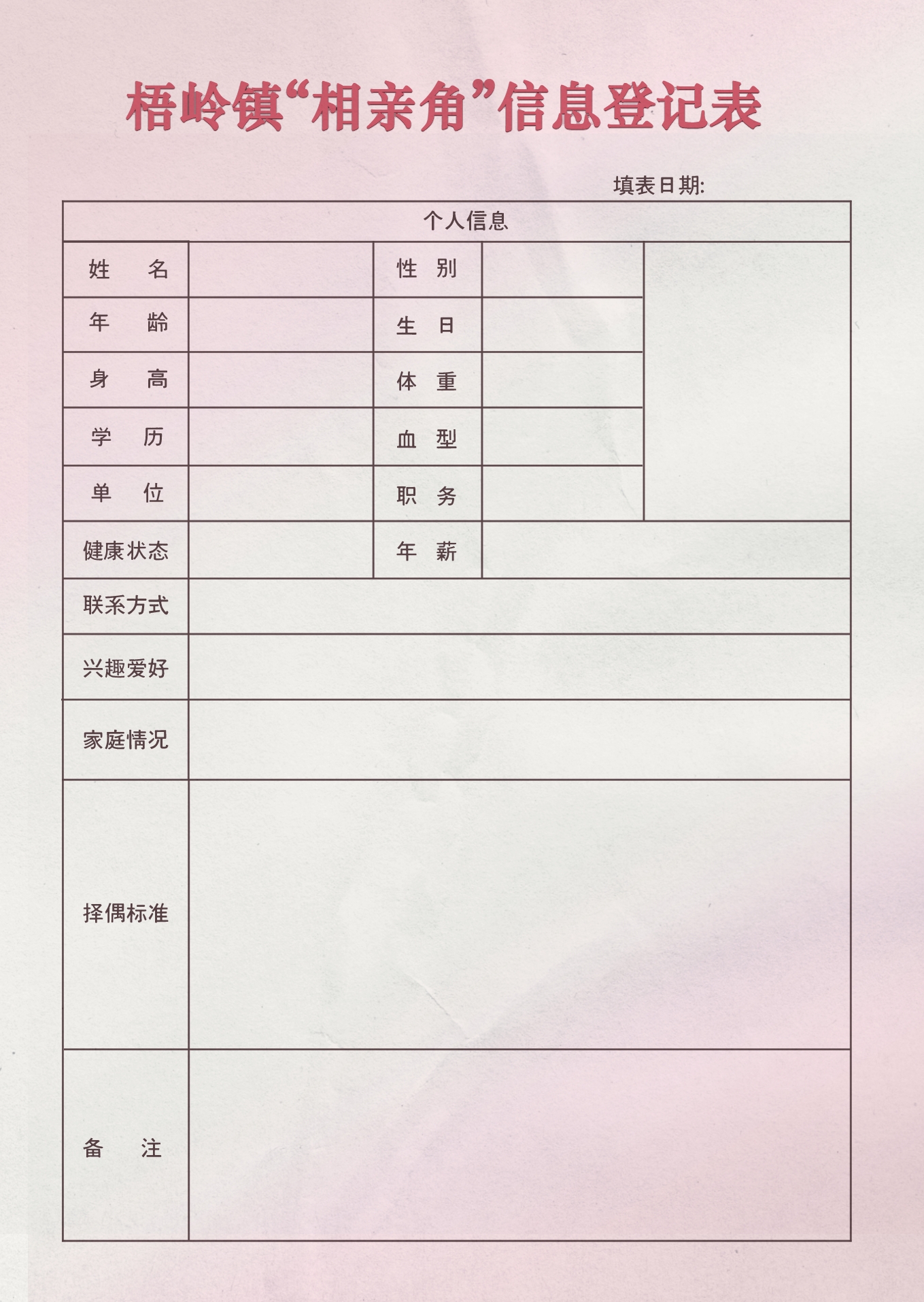 梧岭镇“相亲角”信息登记表

填表日期:

| 个人信息 | | | | |
|---|---|---|---|---|
| 姓　名 | | 性　别 | | |
| 年　龄 | | 生　日 | | |
| 身　高 | | 体　重 | | |
| 学　历 | | 血　型 | | |
| 单　位 | | 职　务 | | |
| 健康状态 | | 年　薪 | | |
| 联系方式 | | | | |
| 兴趣爱好 | | | | |
| 家庭情况 | | | | |
| 择偶标准 | | | | |
| 备　注 | | | | |